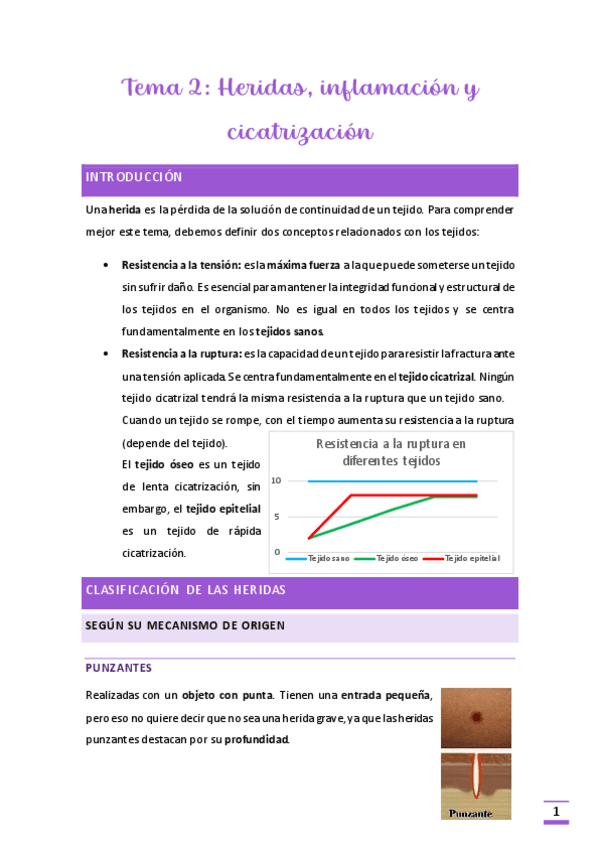 Tema 2: Heridas, inflamación y cicatrización

INTRODUCCIÓN

Una herida es la pérdida de la solución de continuidad de un tejido. Para comprender mejor este tema, debemos definir dos conceptos relacionados con los tejidos:

• Resistencia a la tensión: es la máxima fuerza a la que puede someterse un tejido sin sufrir daño. Es esencial para mantener la integridad funcional y estructural de los tejidos en el organismo. No es igual en todos los tejidos y se centra fundamentalmente en los tejidos sanos.

• Resistencia a la ruptura: es la capacidad de un tejido para resistir la fractura ante una tensión aplicada. Se centra fundamentalmente en el tejido cicatrizal. Ningún tejido cicatrizal tendrá la misma resistencia a la ruptura que un tejido sano. Cuando un tejido se rompe, con el tiempo aumenta su resistencia a la ruptura (depende del tejido).

El tejido óseo es un tejido de lenta cicatrización, sin embargo, el tejido epitelial es un tejido de rápida cicatrización.

Resistencia a la ruptura en diferentes tejidos

10
5
0

Tejido sano
Tejido óseo
Tejido epitelial

CLASIFICACIÓN DE LAS HERIDAS

SEGÚN SU MECANISMO DE ORIGEN

PUNZANTES

Realizadas con un objeto con punta. Tienen una entrada pequeña, pero eso no quiere decir que no sea una herida grave, ya que las heridas punzantes destacan por su profundidad.

Punzante

1